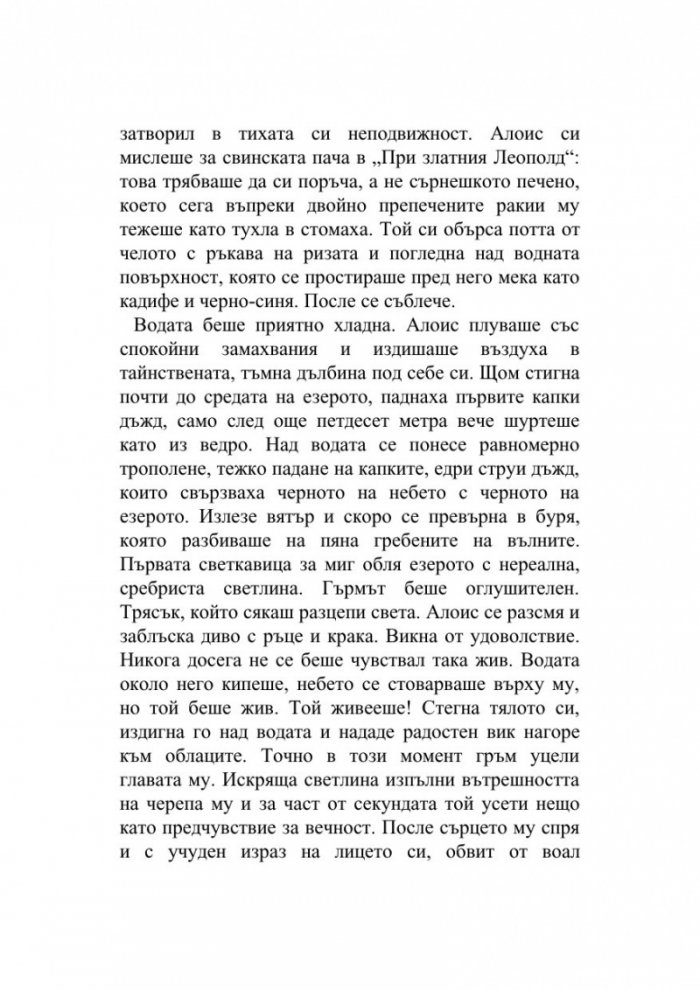 затворил в тихата си неподвижност. Алоис си мислеше за свинската пача в „При златния Леополд“: това трябваше да си поръча, а не сърнешкото печено, което сега въпреки двойно препечените ракии му тежеше като тухла в стомаха. Той си обърса потта от челото с ръкава на ризата и погледна над водната повърхност, която се простираше пред него мека като кадифе и черно-синя. После се съблече.

Водата беше приятно хладна. Алоис плуваше със спокойни замахвания и издишаше въздуха в тайнствената, тъмна дълбина под себе си. Щом стигна почти до средата на езерото, паднаха първите капки дъжд, само след още петдесет метра вече шуртеше като из ведро. Над водата се понесе равномерно трополене, тежко падане на капките, едри струи дъжд, които свързваха черното на небето с черното на езерото. Излезе вятър и скоро се превърна в буря, която разбиваше на пяна гребените на вълните. Първата светкавица за миг обля езерото с нереална, сребриста светлина. Гърмът беше оглушителен. Трясък, който сякаш разцепи света. Алоис се разсмя и заблъска диво с ръце и крака. Викна от удоволствие. Никога досега не се беше чувствал така жив. Водата около него кипеше, небето се стоварваше върху му, но той беше жив. Той живееше! Стегна тялото си, издигна го над водата и нададе радостен вик нагоре към облаците. Точно в този момент гръм уцели главата му. Искряща светлина изпълни вътрешността на черепа му и за част от секундата той усети нещо като предчувствие за вечност. После сърцето му спря и с учуден израз на лицето си, обвит от воал